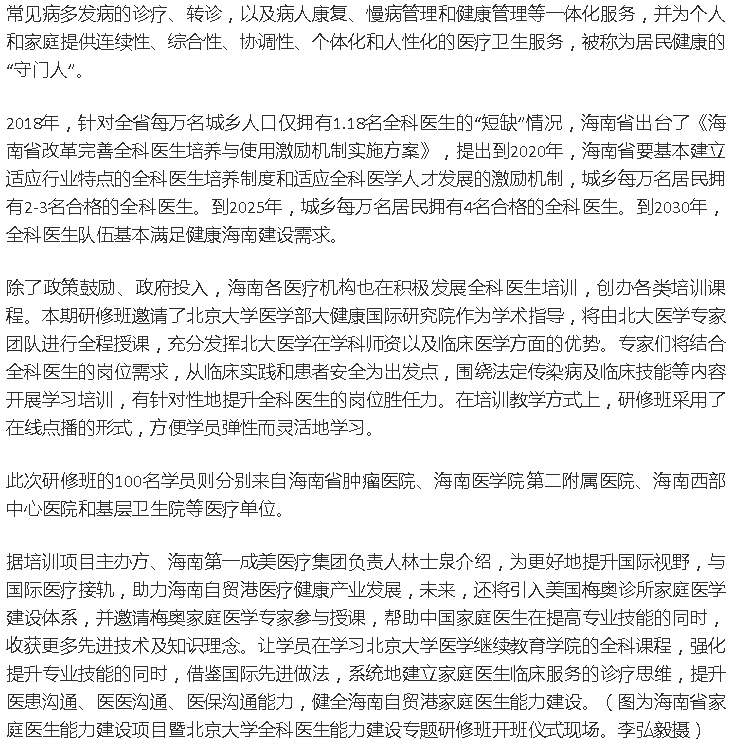 常见病多发病的诊疗、转诊，以及病人康复、慢病管理和健康管理等一体化服务，并为个人和家庭提供连续性、综合性、协调性、个体化和人性化的医疗卫生服务，被称为居民健康的“守门人”。

2018年，针对全省每万名城乡人口仅拥有1.18名全科医生的“短缺”情况，海南省出台了《海南省改革完善全科医生培养与使用激励机制实施方案》，提出到2020年，海南省要基本建立适应行业特点的全科医生培养制度和适应全科医学人才发展的激励机制，城乡每万名居民拥有2-3名合格的全科医生。到2025年，城乡每万名居民拥有4名合格的全科医生。到2030年，全科医生队伍基本满足健康海南建设需求。

除了政策鼓励、政府投入，海南各医疗机构也在积极发展全科医生培训，创办各类培训课程。本期研修班邀请了北京大学医学部大健康国际研究院作为学术指导，将由北大医学专家团队进行全程授课，充分发挥北大医学在学科师资以及临床医学方面的优势。专家们将结合全科医生的岗位需求，从临床实践和患者安全为出发点，围绕法定传染病及临床技能等内容开展学习培训，有针对性地提升全科医生的岗位胜任力。在培训教学方式上，研修班采用了在线点播的形式，方便学员弹性而灵活地学习。

此次研修班的100名学员则分别来自海南省肿瘤医院、海南医学院第二附属医院、海南西部中心医院和基层卫生院等医疗单位。

据培训项目主办方、海南第一成美医疗集团负责人林士泉介绍，为更好地提升国际视野，与国际医疗接轨，助力海南自贸港医疗健康产业发展，未来，还将引入美国梅奥诊所家庭医学建设体系，并邀请梅奥家庭医学专家参与授课，帮助中国家庭医生在提高专业技能的同时，收获更多先进技术及知识理念。让学员在学习北京大学医学继续教育学院的全科课程，强化提升专业技能的同时，借鉴国际先进做法，系统地建立家庭医生临床服务的诊疗思维，提升医患沟通、医医沟通、医保沟通能力，健全海南自贸港家庭医生能力建设。（图为海南省家庭医生能力建设项目暨北京大学全科医生能力建设专题研修班开班仪式现场。李弘毅摄）